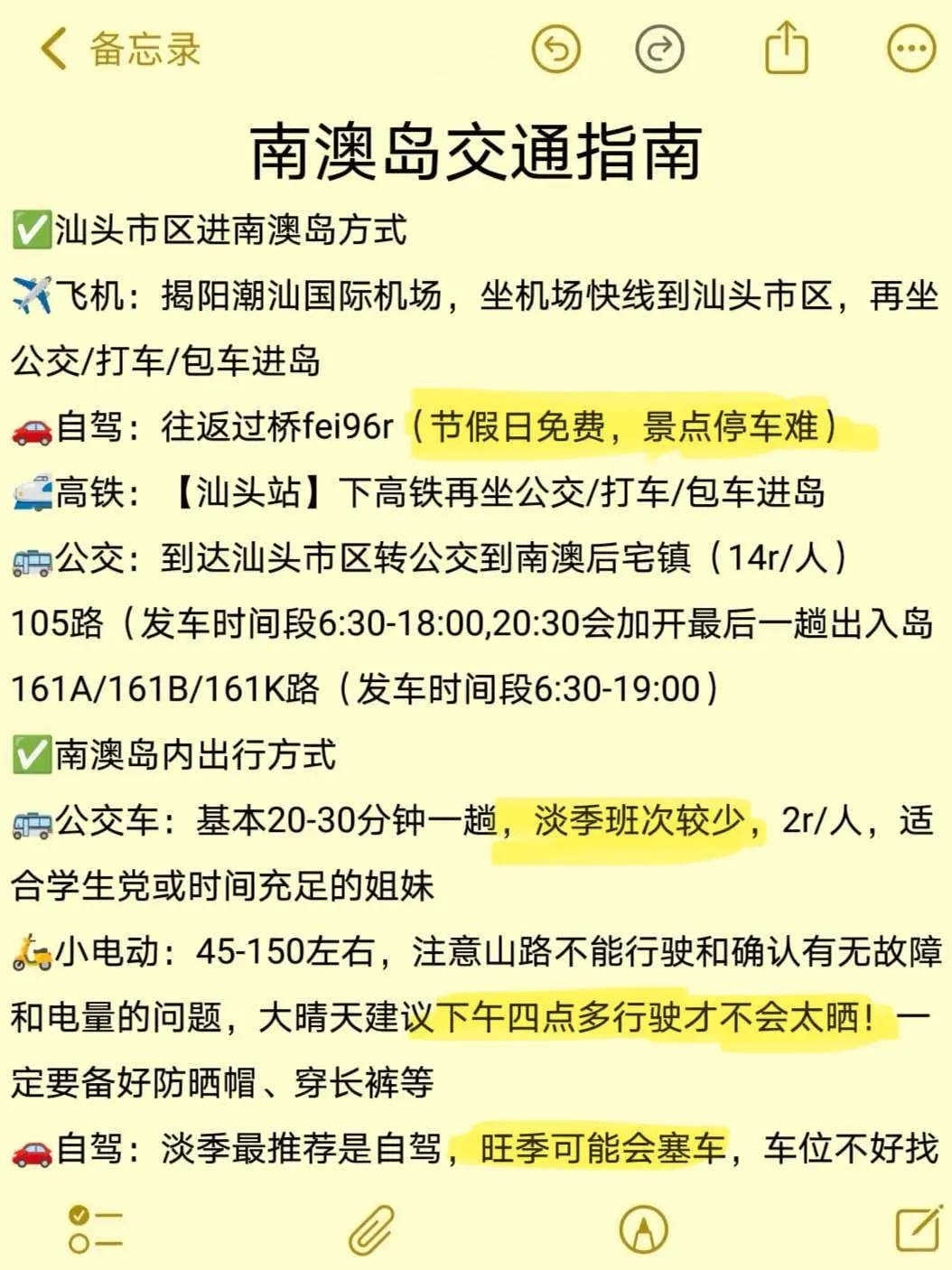 备忘录

南澳岛交通指南

✅汕头市区进南澳岛方式

✈️飞机：揭阳潮汕国际机场，坐机场快线到汕头市区，再坐公交/打车/包车进岛

🚗自驾：往返过桥fei96r（节假日免费，景点停车难）

🚄高铁：【汕头站】下高铁再坐公交/打车/包车进岛

🚌公交：到达汕头市区转公交到南澳后宅镇（14r/人）

105路（发车时间段6:30-18:00,20:30会加开最后一趟出入岛

161A/161B/161K路（发车时间段6:30-19:00）

✅南澳岛内出行方式

🚌公交车：基本20-30分钟一趟，淡季班次较少，2r/人，适合学生党或时间充足的姐妹

🛵小电动：45-150左右，注意山路不能行驶和确认有无故障和电量的问题，大晴天建议下午四点多行驶才不会太晒！一定要备好防晒帽、穿长裤等

🚗自驾：淡季最推荐是自驾，旺季可能会塞车，车位不好找